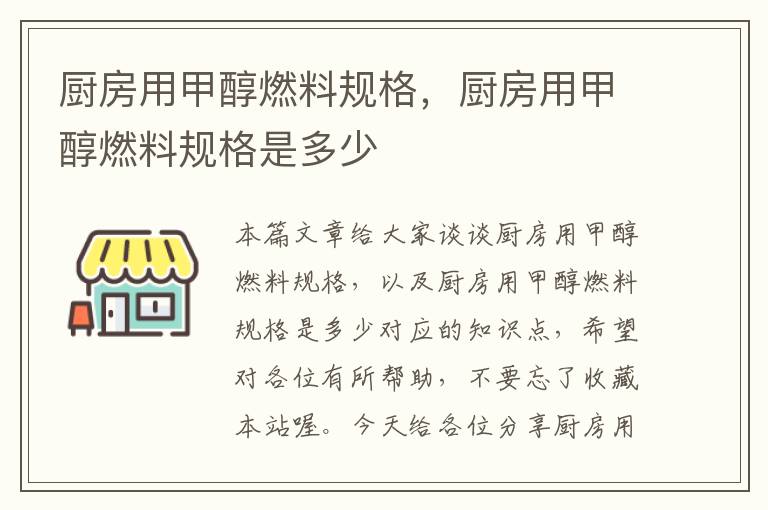 厨房用甲醇燃料规格，厨房用甲醇燃料规格是多少

本篇文章给大家谈谈厨房用甲醇燃料规格，以及厨房用甲醇燃料规格是多少对应的知识点，希望对各位有所帮助，不要忘了收藏本站喔。今天给各位分享厨房用